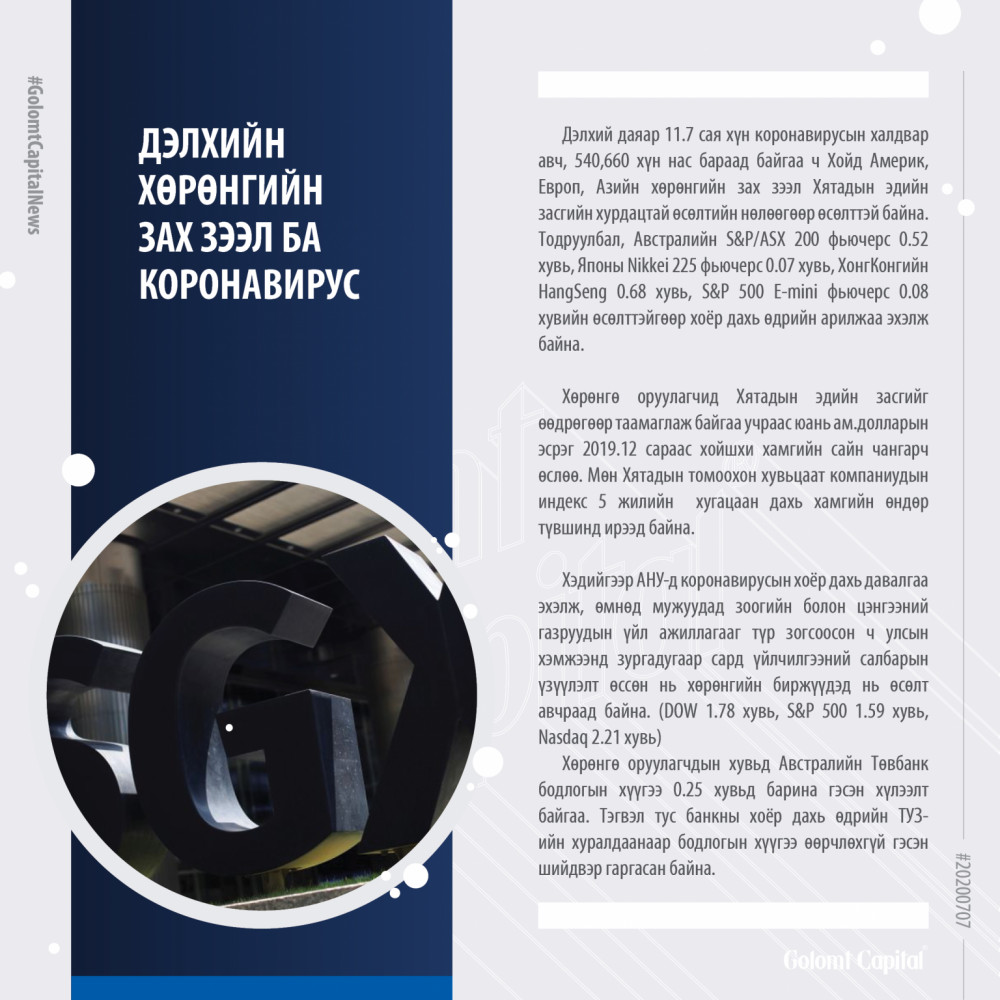 #GolomtCapitalNews

ДЭЛХИЙН ХӨРӨНГИЙН ЗАХ ЗЭЭЛ БА КОРОНАВИРУС

Дэлхий даяар 11.7 сая хүн коронавирусын халдвар авч, 540,660 хүн нас бараад байгаа ч Хойд Америк, Европ, Азийн хөрөнгийн зах зээл Хятадын эдийн засгийн хурдацтай өсөлтийн нөлөөгөөр өсөлттэй байна. Тодруулбал, Австралийн S&P/ASX 200 фьючерс 0.52 хувь, Японы Nikkei 225 фьючерс 0.07 хувь, ХонгКонгийн HangSeng 0.68 хувь, S&P 500 E-mini фьючерс 0.08 хувийн өсөлттэйгөөр хоёр дахь өдрийн арилжаа эхэлж байна.

Хөрөнгө оруулагчид Хятадын эдийн засгийг өөдрөгөөр таамаглаж байгаа учраас юань ам.долларын эсрэг 2019.12 сараас хойшхи хамгийн сайн чангарч өслөө. Мөн Хятадын томоохон хувьцаат компаниудын индекс 5 жилийн хугацаан дахь хамгийн өндөр түвшинд ирээд байна.

Хэдийгээр АНУ-д коронавирусын хоёр дахь давалгаа эхэлж, өмнөд мужуудад зоогийн болон цэнгээний газруудын үйл ажиллагааг түр зогсоосон ч улсын хэмжээнд зургадугаар сард үйлчилгээний салбарын үзүүлэлт өссөн нь хөрөнгийн биржүүдэд нь өсөлт авчраад байна. (DOW 1.78 хувь, S&P 500 1.59 хувь, Nasdaq 2.21 хувь)

Хөрөнгө оруулагчдын хувьд Австралийн Төвбанк бодлогын хүүгээ 0.25 хувьд барина гэсэн хүлээлт байгаа. Тэгвэл тус банкны хоёр дахь өдрийн ТУЗ-ийн хуралдаанаар бодлогын хүүгээ өөрчлөхгүй гэсэн шийдвэр гаргасан байна.

#20200707

Golomt Capital